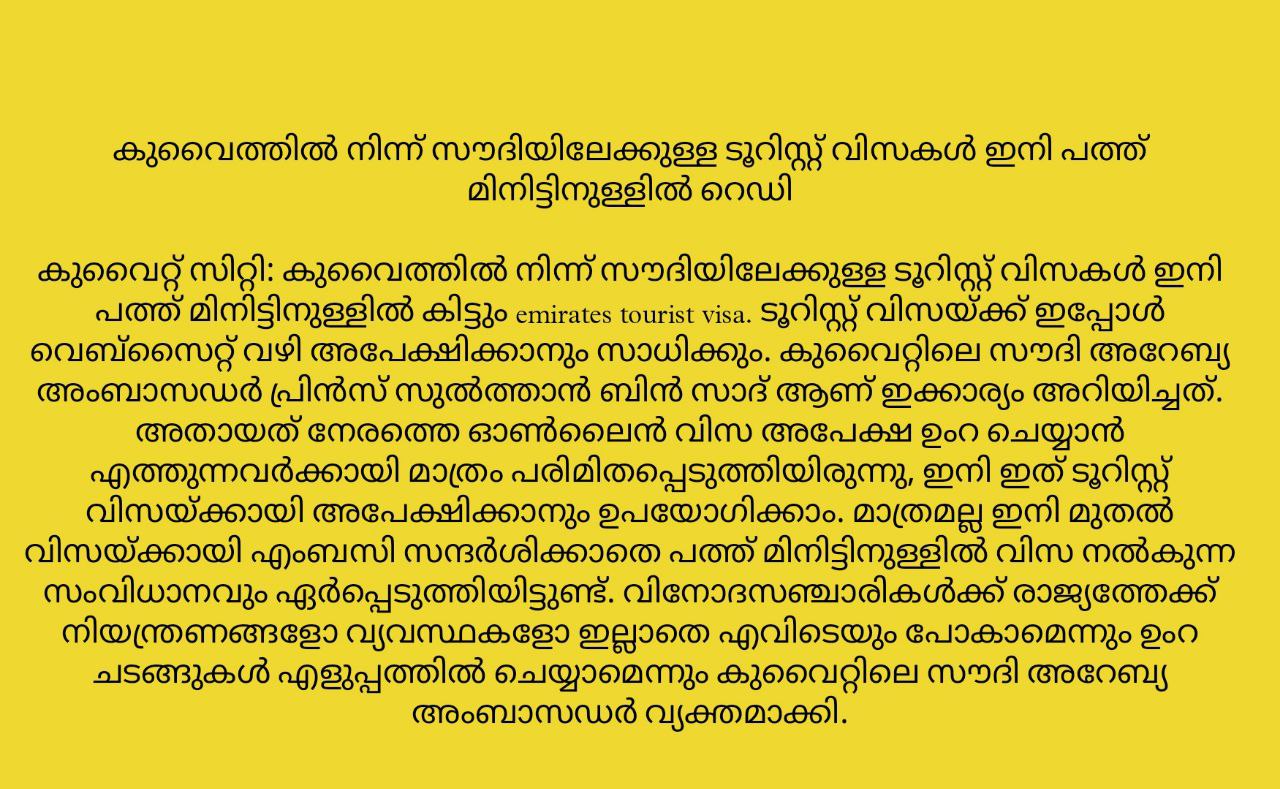 കുവൈത്തിൽ നിന്ന് സൗദിയിലേക്കുള്ള ടൂറിസ്റ്റ് വിസകൾ ഇനി പത്ത് മിനിട്ടിനുള്ളിൽ റെഡി

കുവൈറ്റ് സിറ്റി: കുവൈത്തിൽ നിന്ന് സൗദിയിലേക്കുള്ള ടൂറിസ്റ്റ് വിസകൾ ഇനി പത്ത് മിനിട്ടിനുള്ളിൽ കിട്ടും emirates tourist visa. ടൂറിസ്റ്റ് വിസയ്ക്ക് ഇപ്പോൾ വെബ്സൈറ്റ് വഴി അപേക്ഷിക്കാനും സാധിക്കും. കുവൈറ്റിലെ സൗദി അറേബ്യ അംബാസഡർ പ്രിൻസ് സുൽത്താൻ ബിൻ സാദ് ആണ് ഇക്കാര്യം അറിയിച്ചത്. അതായത് നേരത്തെ ഓൺലൈൻ വിസ അപേക്ഷ ഉംറ ചെയ്യാൻ എത്തുന്നവർക്കായി മാത്രം പരിമിതപ്പെടുത്തിയിരുന്നു, ഇനി ഇത് ടൂറിസ്റ്റ് വിസയ്ക്കായി അപേക്ഷിക്കാനും ഉപയോഗിക്കാം. മാത്രമല്ല ഇനി മുതൽ വിസയ്ക്കായി എംബസി സന്ദർശിക്കാതെ പത്ത് മിനിട്ടിനുള്ളിൽ വിസ നൽകുന്ന സംവിധാനവും ഏർപ്പെടുത്തിയിട്ടുണ്ട്. വിനോദസഞ്ചാരികൾക്ക് രാജ്യത്തേക്ക് നിയന്ത്രണങ്ങളോ വ്യവസ്ഥകളോ ഇല്ലാതെ എവിടെയും പോകാമെന്നും ഉംറ ചടങ്ങുകൾ എളുപ്പത്തിൽ ചെയ്യാമെന്നും കുവൈറ്റിലെ സൗദി അറേബ്യ അംബാസഡർ വ്യക്തമാക്കി.